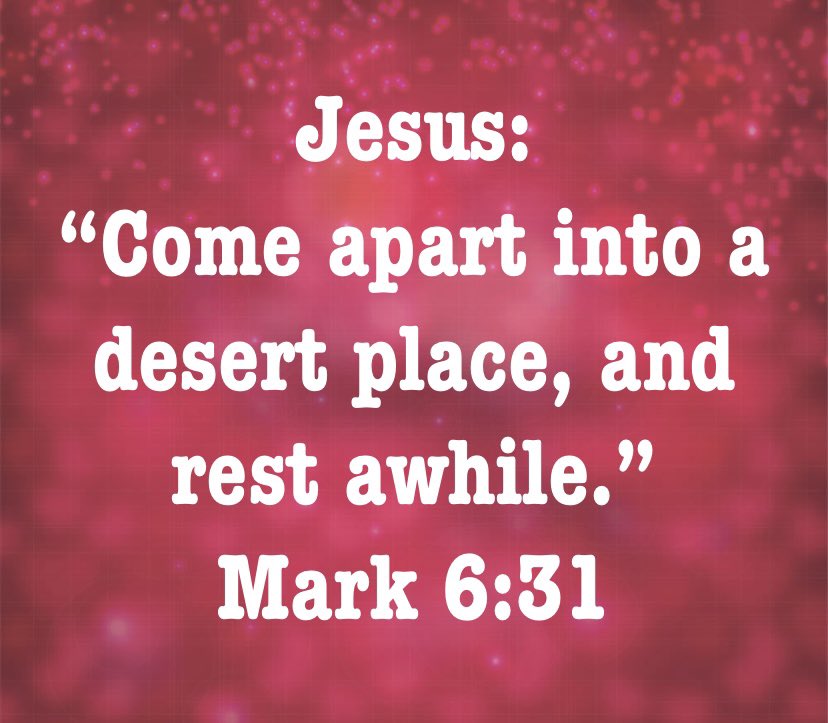 Jesus:
“Come apart into a desert place, and rest awhile.”
Mark 6:31